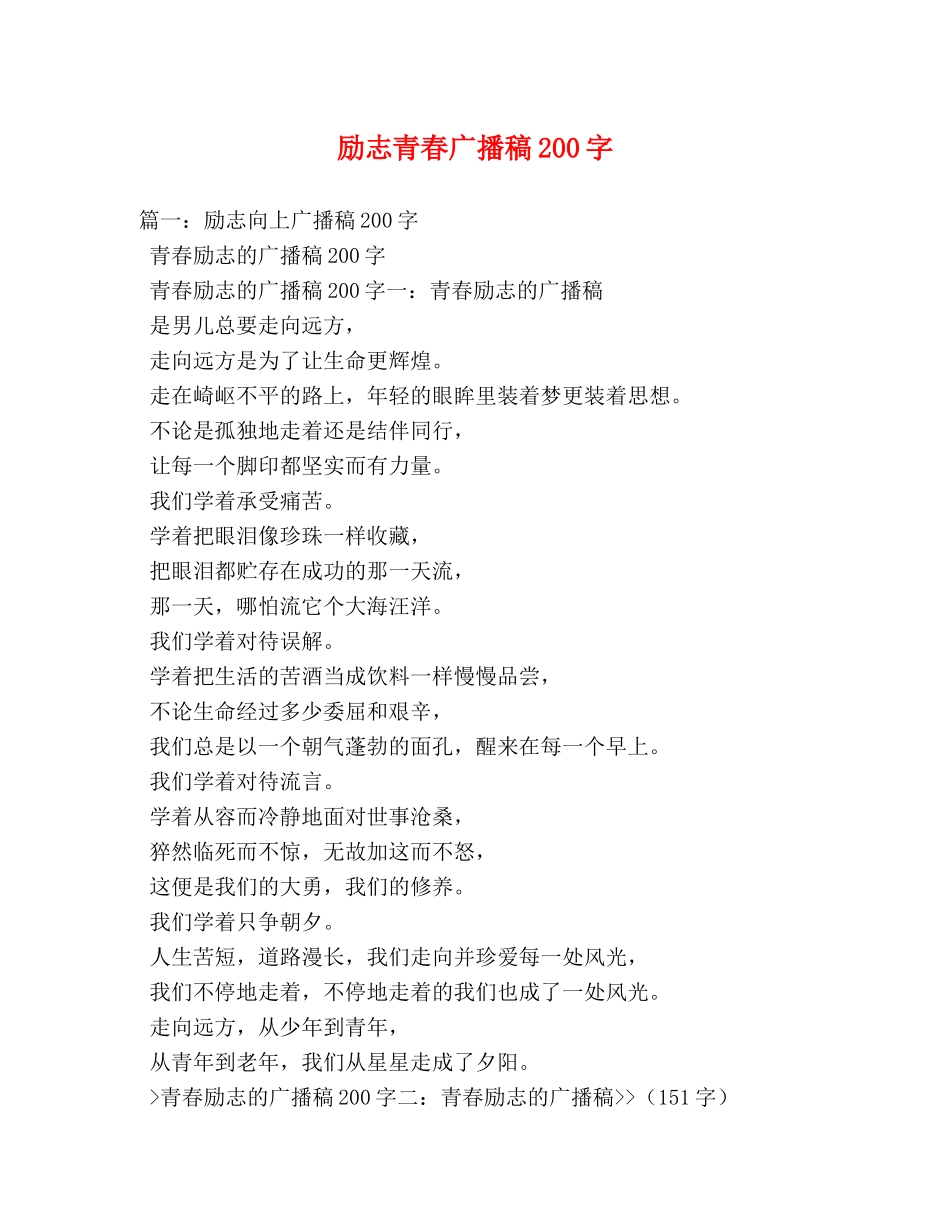 励志青春广播稿200字

篇一：励志向上广播稿200字

青春励志的广播稿200字

青春励志的广播稿200字一：青春励志的广播稿

是男儿总要走向远方，

走向远方是为了让生命更辉煌。

走在崎岖不平的路上，年轻的眼眸里装着梦更装着思想。

不论是孤独地走着还是结伴同行，

让每一个脚印都坚实而有力量。

我们学着承受痛苦。

学着把眼泪像珍珠一样收藏，

把眼泪都贮存在成功的那一天流，

那一天，哪怕流它个大海汪洋。

我们学着对待误解。

学着把生活的苦酒当成饮料一样慢慢品尝，

不论生命经过多少委屈和艰辛，

我们总是以一个朝气蓬勃的面孔，醒来在每一个早上。

我们学着对待流言。

学着从容而冷静地面对世事沧桑，

猝然临死而不惊，无故加这而不怒，

这便是我们的大勇，我们的修养。

我们学着只争朝夕。

人生苦短，道路漫长，我们走向并珍爱每一处风光，

我们不停地走着，不停地走着的我们也成了一处风光。

走向远方，从少年到青年，

从青年到老年，我们从星星走成了夕阳。

>青春励志的广播稿200字二：青春励志的广播稿>>（151字）